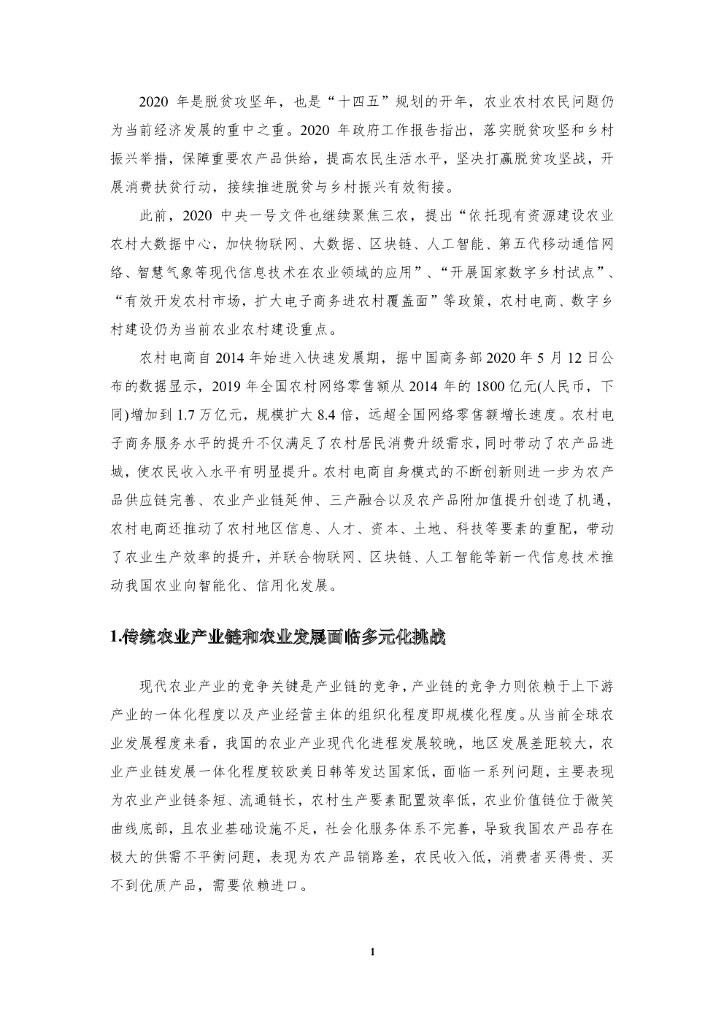 2020 年是脱贫攻坚年，也是“十四五”规划的开年，农业农村农民问题仍为当前经济发展的重中之重。2020 年政府工作报告指出，落实脱贫攻坚和乡村振兴举措，保障重要农产品供给，提高农民生活水平，坚决打赢脱贫攻坚战，开展消费扶贫行动，接续推进脱贫与乡村振兴有效衔接。

此前，2020 中央一号文件也继续聚焦三农，提出“依托现有资源建设农业农村大数据中心，加快物联网、大数据、区块链、人工智能、第五代移动通信网络、智慧气象等现代信息技术在农业领域的应用”、“开展国家数字乡村试点”、“有效开发农村市场，扩大电子商务进农村覆盖面”等政策，农村电商、数字乡村建设仍为当前农业农村建设重点。

农村电商自 2014 年始进入快速发展期，据中国商务部 2020 年 5 月 12 日公布的数据显示，2019 年全国农村网络零售额从 2014 年的 1800 亿元(人民币，下同)增加到 1.7 万亿元，规模扩大 8.4 倍，远超全国网络零售额增长速度。农村电子商务服务水平的提升不仅满足了农村居民消费升级需求，同时带动了农产品进城，使农民收入水平有明显提升。农村电商自身模式的不断创新则进一步为农产品供应链完善、农业产业链延伸、三产融合以及农产品附加值提升创造了机遇，农村电商还推动了农村地区信息、人才、资本、土地、科技等要素的重配，带动了农业生产效率的提升，并联合物联网、区块链、人工智能等新一代信息技术推动我国农业向智能化、信用化发展。

1.传统农业产业链和农业发展面临多元化挑战

现代农业产业的竞争关键是产业链的竞争，产业链的竞争力则依赖于上下游产业的一体化程度以及产业经营主体的组织化程度即规模化程度。从当前全球农业发展程度来看，我国的农业产业现代化进程发展较晚，地区发展差距较大，农业产业链发展一体化程度较欧美日韩等发达国家低，面临一系列问题，主要表现为农业产业链条短、流通链长，农村生产要素配置效率低，农业价值链位于微笑曲线底部，且农业基础设施不足，社会化服务体系不完善，导致我国农产品存在极大的供需不平衡问题，表现为农产品销路差，农民收入低，消费者买得贵、买不到优质产品，需要依赖进口。

1